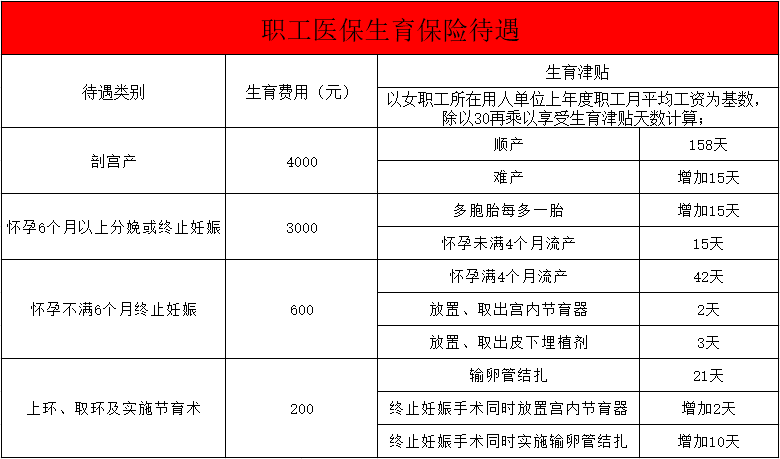 职工医保生育保险待遇

| 待遇类别 | 生育费用（元） | 生育津贴 | |
|---|---|---|---|
| | | 以女职工所在用人单位上年度职工月平均工资为基数，除以30再乘以享受生育津贴天数计算； | |
| 剖宫产 | 4000 | 顺产 | 158天 |
| | | 难产 | 增加15天 |
| 怀孕6个月以上分娩或终止妊娠 | 3000 | 多胞胎每多一胎 | 增加15天 |
| | | 怀孕未满4个月流产 | 15天 |
| 怀孕不满6个月终止妊娠 | 600 | 怀孕满4个月流产 | 42天 |
| | | 放置、取出宫内节育器 | 2天 |
| | | 放置、取出皮下埋植剂 | 3天 |
| 上环、取环及实施节育术 | 200 | 输卵管结扎 | 21天 |
| | | 终止妊娠手术同时放置宫内节育器 | 增加2天 |
| | | 终止妊娠手术同时实施输卵管结扎 | 增加10天 |